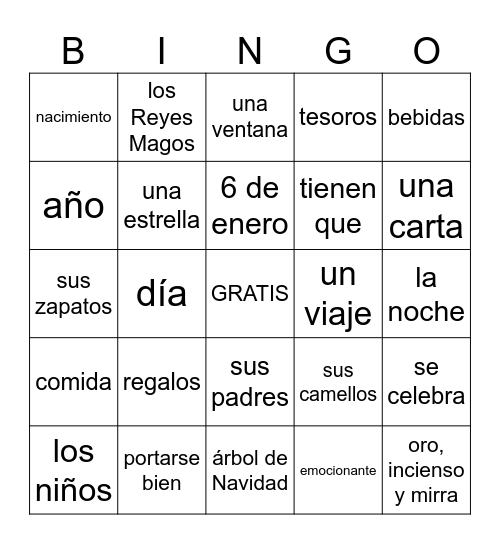 | B | I | N | G | O |
|---|---|---|---|---|
| nacimiento | los Reyes Magos | una ventana | tesoros | bebidas |
| año | una estrella | 6 de enero | tienen que | una carta |
| sus zapatos | día | GRATIS | un viaje | la noche |
| comida | regalos | sus padres | sus camellos | se celebra |
| los niños | portarse bien | árbol de Navidad | emocionante | oro, incienso y mirra |